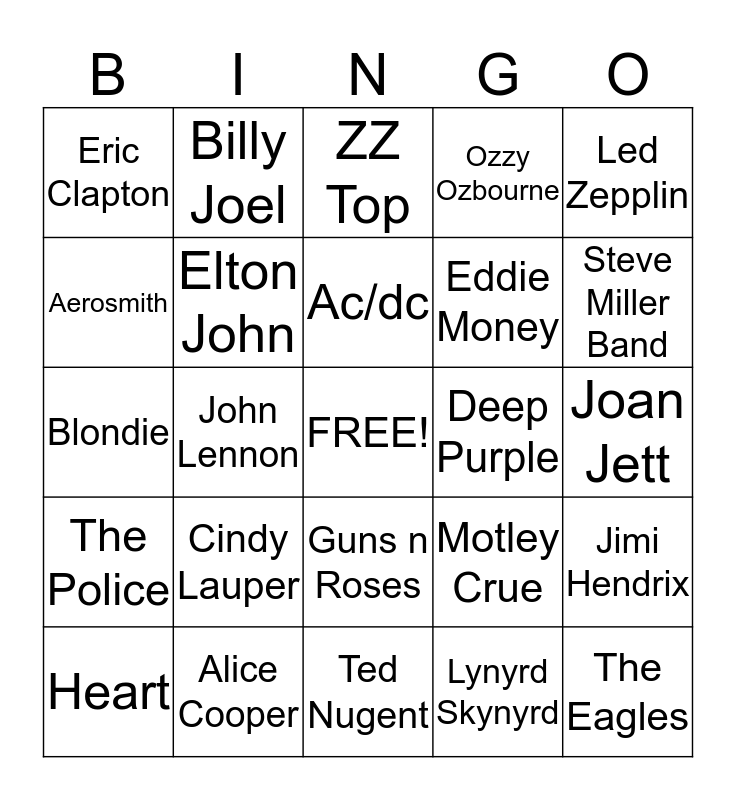 | B | I | N | G | O |
|---|---|---|---|---|
| Eric Clapton | Billy Joel | ZZ Top | Ozzy Ozbourne | Led Zepplin |
| Aerosmith | Elton John | Ac/dc | Eddie Money | Steve Miller Band |
| Blondie | John Lennon | FREE! | Deep Purple | Joan Jett |
| The Police | Cindy Lauper | Guns n Roses | Motley Crue | Jimi Hendrix |
| Heart | Alice Cooper | Ted Nugent | Lynyrd Skynyrd | The Eagles |